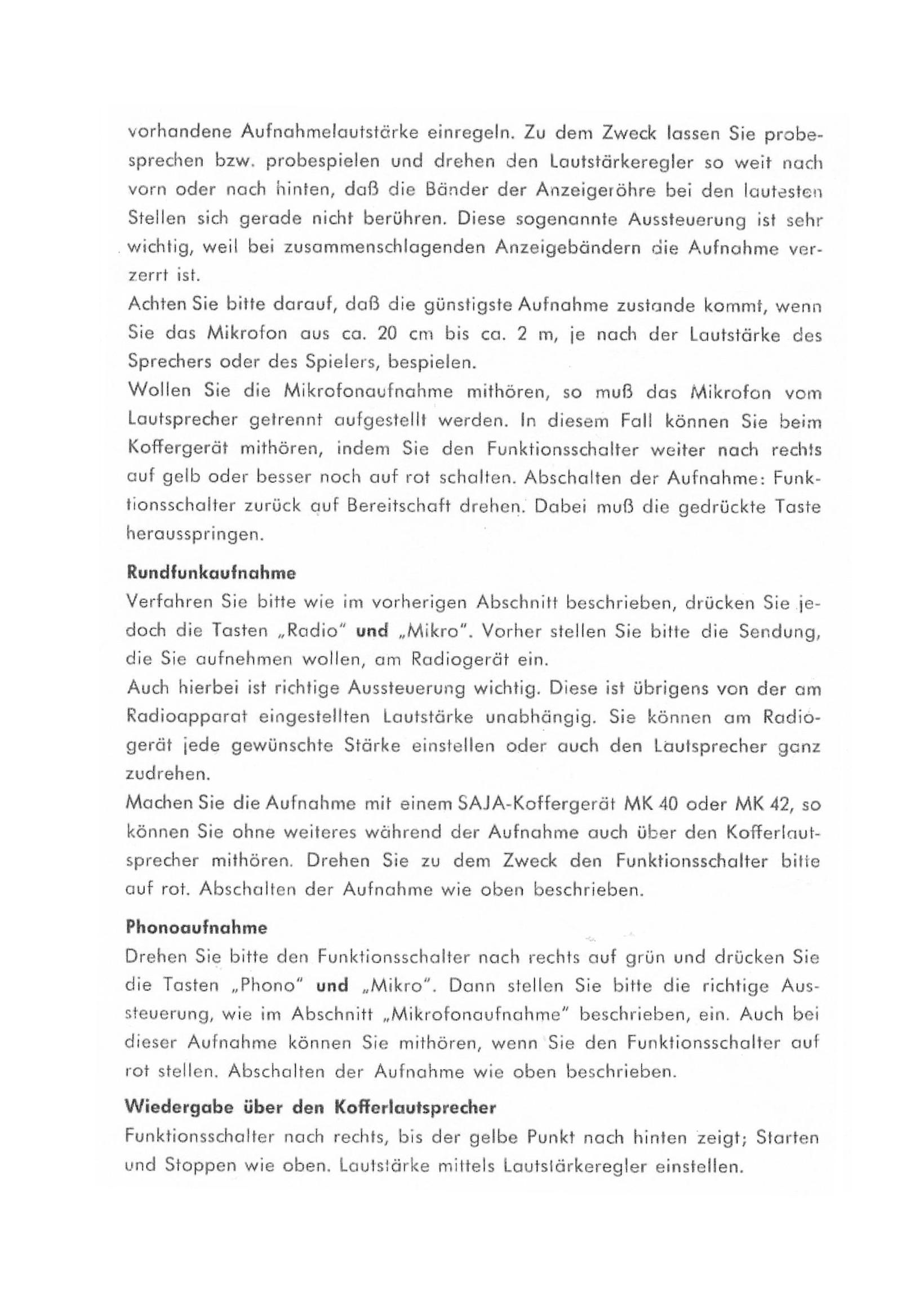 vorhandene Aufnahmelautstärke einregeln. Zu dem Zweck lassen Sie probesprechen bzw. probespielen und drehen den Lautstärkeregler so weit nach vorn oder nach hinten, daß die Bänder der Anzeigeröhre bei den lautesten Stellen sich gerade nicht berühren. Diese sogenannte Aussteuerung ist sehr wichtig, weil bei zusammenschlagenden Anzeigebändern die Aufnahme verzerrt ist.

Achten Sie bitte darauf, daß die günstigste Aufnahme zustande kommt, wenn Sie das Mikrofon aus ca. 20 cm bis ca. 2 m, je nach der Lautstärke des Sprechers oder des Spielers, bespielen.

Wollen Sie die Mikrofonaufnahme mithören, so muß das Mikrofon vom Lautsprecher getrennt aufgestellt werden. In diesem Fall können Sie beim Koffergerät mithören, indem Sie den Funktionsschalter weiter nach rechts auf gelb oder besser noch auf rot schalten. Abschalten der Aufnahme: Funktionsschalter zurück auf Bereitschaft drehen. Dabei muß die gedrückte Taste herausspringen.

Rundfunkaufnahme

Verfahren Sie bitte wie im vorherigen Abschnitt beschrieben, drücken Sie jedoch die Tasten „Radio" und „Mikro". Vorher stellen Sie bitte die Sendung, die Sie aufnehmen wollen, am Radiogerät ein.

Auch hierbei ist richtige Aussteuerung wichtig. Diese ist übrigens von der am Radioapparat eingestellten Lautstärke unabhängig. Sie können am Radiogerät jede gewünschte Stärke einstellen oder auch den Lautsprecher ganz zudrehen.

Machen Sie die Aufnahme mit einem SAJA-Koffergerät MK 40 oder MK 42, so können Sie ohne weiteres während der Aufnahme auch über den Kofferlautsprecher mithören. Drehen Sie zu dem Zweck den Funktionsschalter bitte auf rot. Abschalten der Aufnahme wie oben beschrieben.

Phonoaufnahme

Drehen Sie bitte den Funktionsschalter nach rechts auf grün und drücken Sie die Tasten „Phono" und „Mikro". Dann stellen Sie bitte die richtige Aussteuerung, wie im Abschnitt „Mikrofonaufnahme" beschrieben, ein. Auch bei dieser Aufnahme können Sie mithören, wenn Sie den Funktionsschalter auf rot stellen. Abschalten der Aufnahme wie oben beschrieben.

Wiedergabe über den Kofferlautsprecher

Funktionsschalter nach rechts, bis der gelbe Punkt nach hinten zeigt; Starten und Stoppen wie oben. Lautstärke mittels Lautstärkeregler einstellen.